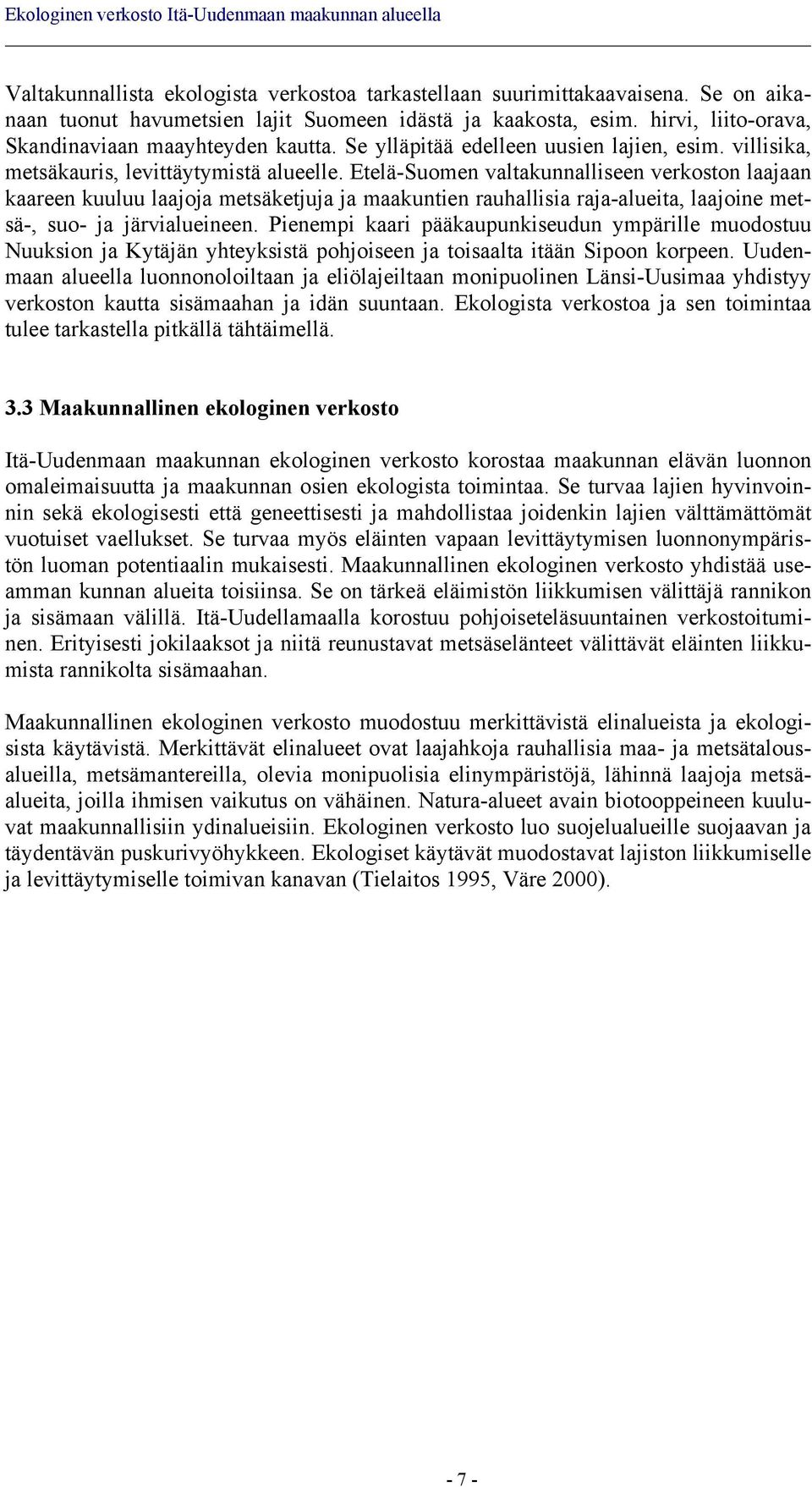 Ekologinen verkosto Itä-Uudenmaan maakunnan alueella

Valtakunnallista ekologista verkostoa tarkastellaan suurimittakaavaisena. Se on aikanaan tuonut havumetsien lajit Suomeen idästä ja kaakosta, esim. hirvi, liito-orava, Skandinaviaan maayhteyden kautta. Se ylläpitää edelleen uusien lajien, esim. villisika, metsäkauris, levittäytymistä alueelle. Etelä-Suomen valtakunnalliseen verkoston laajaan kaareen kuuluu laajoja metsäketjuja ja maakuntien rauhallisia raja-alueita, laajoine metsä-, suo- ja järvialueineen. Pienempi kaari pääkaupunkiseudun ympärille muodostuu Nuuksion ja Kytäjän yhteyksistä pohjoiseen ja toisaalta itään Sipoon korpeen. Uudenmaan alueella luonnonoloiltaan ja eliölajeiltaan monipuolinen Länsi-Uusimaa yhdistyy verkoston kautta sisämaahan ja idän suuntaan. Ekologista verkostoa ja sen toimintaa tulee tarkastella pitkällä tähtäimellä.

3.3 Maakunnallinen ekologinen verkosto

Itä-Uudenmaan maakunnan ekologinen verkosto korostaa maakunnan elävän luonnon omaleimaisuutta ja maakunnan osien ekologista toimintaa. Se turvaa lajien hyvinvoinnin sekä ekologisesti että geneettisesti ja mahdollistaa joidenkin lajien välttämättömät vuotuiset vaellukset. Se turvaa myös eläinten vapaan levittäytymisen luonnonympäristön luoman potentiaalin mukaisesti. Maakunnallinen ekologinen verkosto yhdistää useamman kunnan alueita toisiinsa. Se on tärkeä eläimistön liikkumisen välittäjä rannikon ja sisämaan välillä. Itä-Uudellamaalla korostuu pohjoiseteläsuuntainen verkostoituminen. Erityisesti jokilaaksot ja niitä reunustavat metsäselänteet välittävät eläinten liikkumista rannikolta sisämaahan.

Maakunnallinen ekologinen verkosto muodostuu merkittävistä elinalueista ja ekologisista käytävistä. Merkittävät elinalueet ovat laajahkoja rauhallisia maa- ja metsätalousalueilla, metsämantereilla, olevia monipuolisia elinympäristöjä, lähinnä laajoja metsäalueita, joilla ihmisen vaikutus on vähäinen. Natura-alueet avain biotooppeineen kuuluvat maakunnallisiin ydinalueisiin. Ekologinen verkosto luo suojelualueille suojaavan ja täydentävän puskurivyöhykkeen. Ekologiset käytävät muodostavat lajiston liikkumiselle ja levittäytymiselle toimivan kanavan (Tielaitos 1995, Väre 2000).

- 7 -